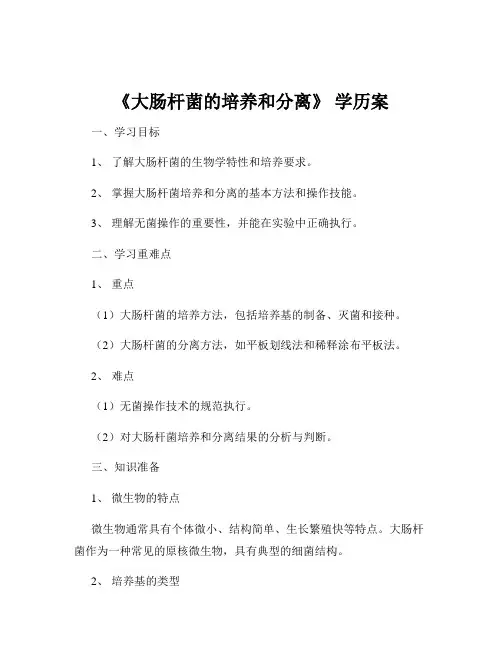 《大肠杆菌的培养和分离》 学历案

一、学习目标

1、 了解大肠杆菌的生物学特性和培养要求。

2、 掌握大肠杆菌培养和分离的基本方法和操作技能。

3、 理解无菌操作的重要性，并能在实验中正确执行。

二、学习重难点

1、 重点

（1）大肠杆菌的培养方法，包括培养基的制备、灭菌和接种。

（2）大肠杆菌的分离方法，如平板划线法和稀释涂布平板法。

2、 难点

（1）无菌操作技术的规范执行。

（2）对大肠杆菌培养和分离结果的分析与判断。

三、知识准备

1、 微生物的特点

微生物通常具有个体微小、结构简单、生长繁殖快等特点。大肠杆菌作为一种常见的原核微生物，具有典型的细菌结构。

2、 培养基的类型